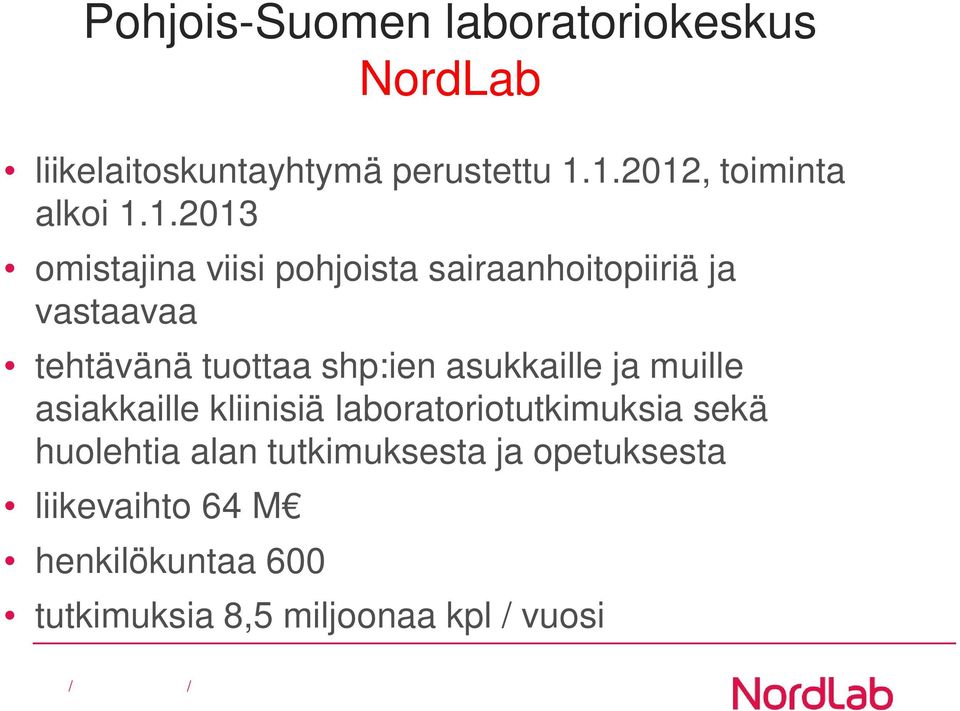 Pohjois-Suomen laboratoriokeskus
NordLab

• liikelaitoskuntayhtymä perustettu 1.1.2012, toiminta alkoi 1.1.2013

• omistajina viisi pohjoista sairaanhoitopiiriä ja vastaavaa

• tehtävänä tuottaa shp:ien asukkaille ja muille asiakkaille kliinisiä laboratoriotutkimuksia sekä huolehtia alan tutkimuksesta ja opetuksesta

• liikevaihto 64 M€

• henkilökuntaa 600

• tutkimuksia 8,5 miljoonaa kpl / vuosi

/ /

NordLab